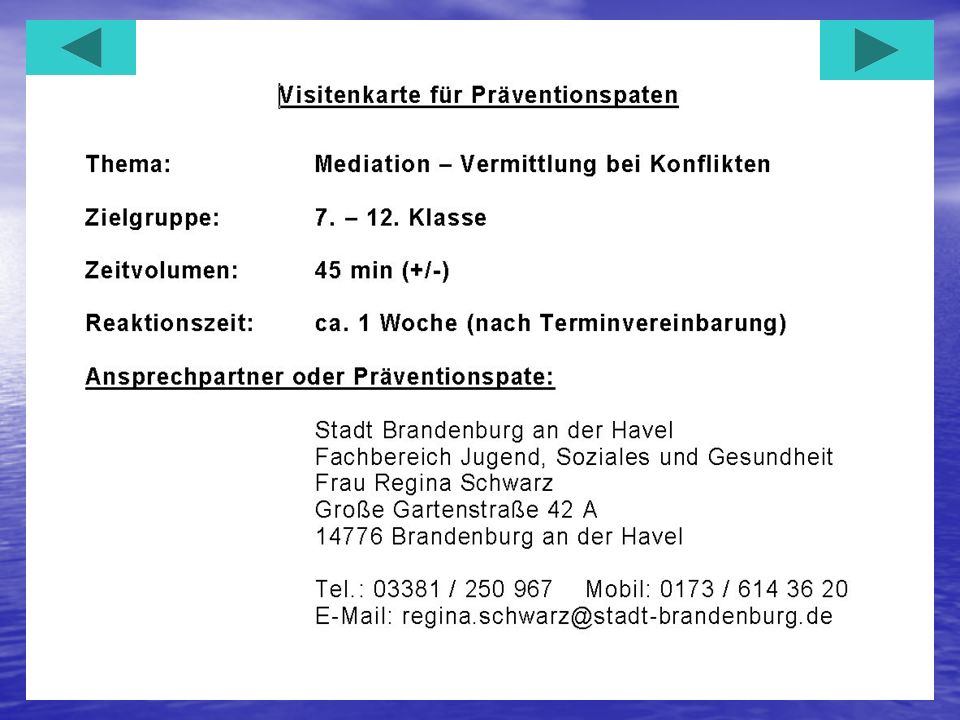 Visitenkarte für Präventionspaten

Thema: Mediation – Vermittlung bei Konflikten

Zielgruppe: 7. – 12. Klasse

Zeitvolumen: 45 min (+/-)

Reaktionszeit: ca. 1 Woche (nach Terminvereinbarung)

Ansprechpartner oder Präventionspate:

Stadt Brandenburg an der Havel
Fachbereich Jugend, Soziales und Gesundheit
Frau Regina Schwarz
Große Gartenstraße 42 A
14776 Brandenburg an der Havel

Tel.: 03381 / 250 967 Mobil: 0173 / 614 36 20
E-Mail: regina.schwarz@stadt-brandenburg.de